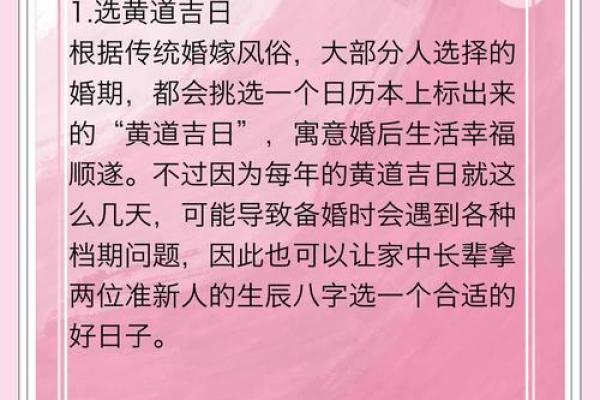 1.选黄道吉日
根据传统婚嫁风俗，大部分人选择的婚期，都会挑选一个日历本上标出来的“黄道吉日”，寓意婚后生活幸福顺遂。不过因为每年的黄道吉日就这么几天，可能导致备婚时会遇到各种档期问题，因此也可以让家中长辈拿两位准新人的生辰八字选一个合适的好日子。